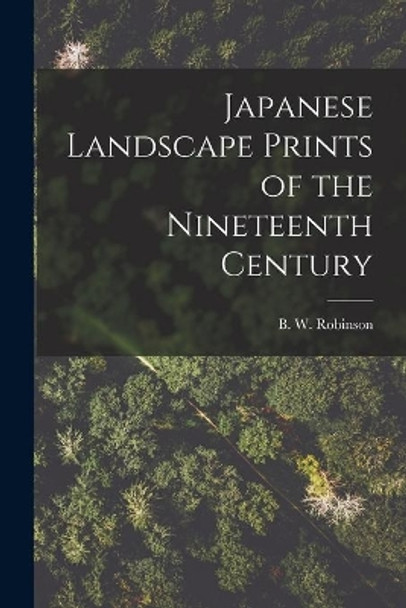 Japanese Landscape Prints of the Nineteenth Century

B. W. Robinson